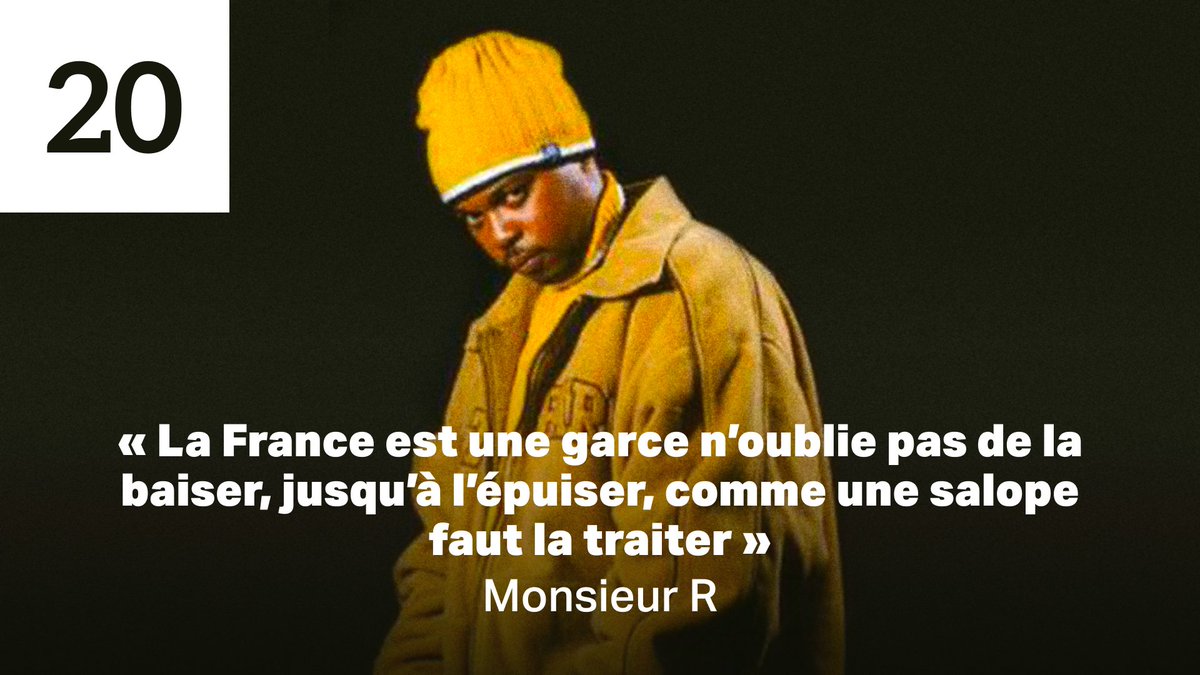 20

« La France est une garce n'oublie pas de la baiser, jusqu'à l'épuiser, comme une salope faut la traiter »
Monsieur R